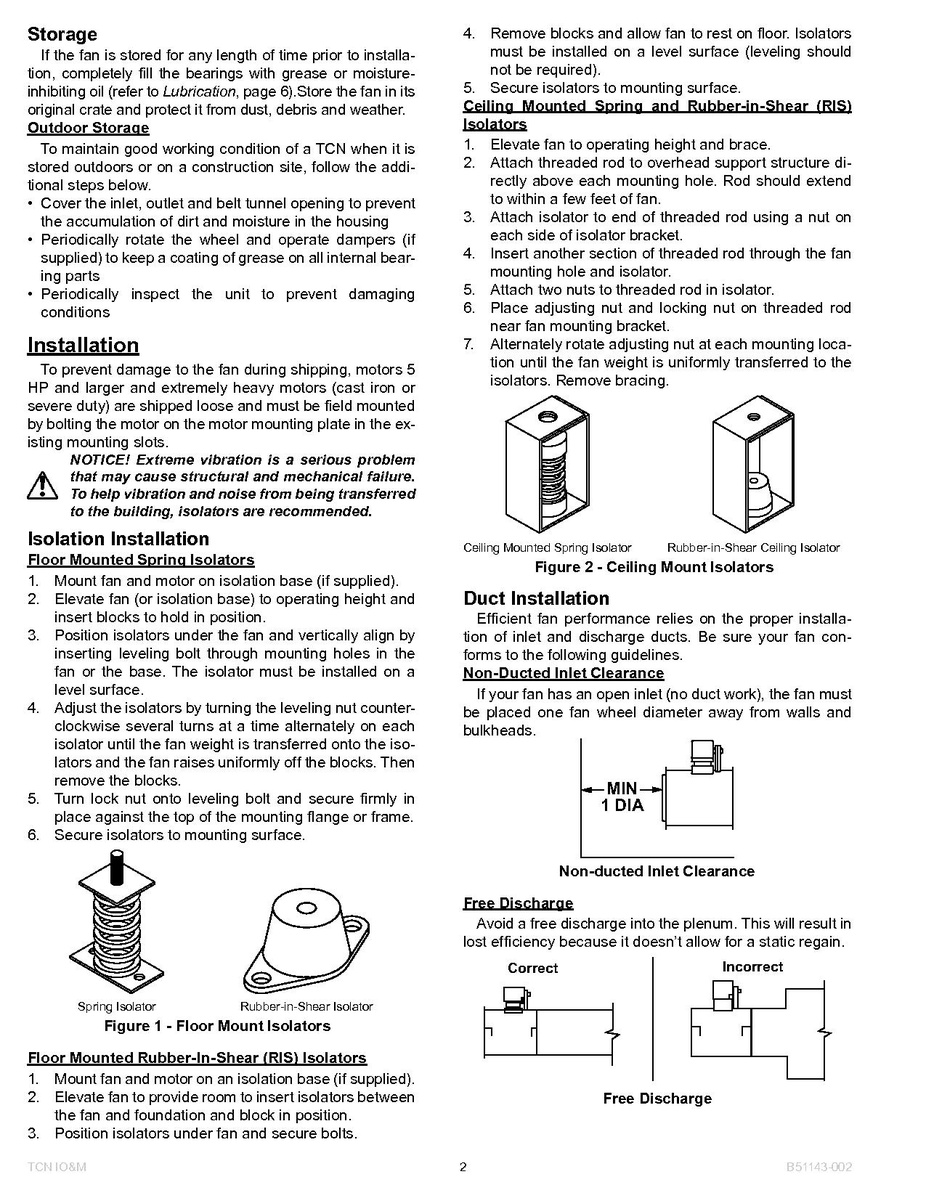 Storage

If the fan is stored for any length of time prior to installation, completely fill the bearings with grease or moisture-inhibiting oil (refer to Lubrication, page 6).Store the fan in its original crate and protect it from dust, debris and weather.

Outdoor Storage

To maintain good working condition of a TCN when it is stored outdoors or on a construction site, follow the additional steps below.
• Cover the inlet, outlet and belt tunnel opening to prevent the accumulation of dirt and moisture in the housing
• Periodically rotate the wheel and operate dampers (if supplied) to keep a coating of grease on all internal bearing parts
• Periodically inspect the unit to prevent damaging conditions

Installation

To prevent damage to the fan during shipping, motors 5 HP and larger and extremely heavy motors (cast iron or severe duty) are shipped loose and must be field mounted by bolting the motor on the motor mounting plate in the existing mounting slots.

NOTICE! Extreme vibration is a serious problem that may cause structural and mechanical failure. To help vibration and noise from being transferred to the building, isolators are recommended.

Isolation Installation

Floor Mounted Spring Isolators

1. Mount fan and motor on isolation base (if supplied).
2. Elevate fan (or isolation base) to operating height and insert blocks to hold in position.
3. Position isolators under the fan and vertically align by inserting leveling bolt through mounting holes in the fan or the base. The isolator must be installed on a level surface.
4. Adjust the isolators by turning the leveling nut counterclockwise several turns at a time alternately on each isolator until the fan weight is transferred onto the isolators and the fan raises uniformly off the blocks. Then remove the blocks.
5. Turn lock nut onto leveling bolt and secure firmly in place against the top of the mounting flange or frame.
6. Secure isolators to mounting surface.

Spring Isolator
Rubber-in-Shear Isolator
Figure 1 - Floor Mount Isolators

Floor Mounted Rubber-In-Shear (RIS) Isolators

1. Mount fan and motor on an isolation base (if supplied).
2. Elevate fan to provide room to insert isolators between the fan and foundation and block in position.
3. Position isolators under fan and secure bolts.
4. Remove blocks and allow fan to rest on floor. Isolators must be installed on a level surface (leveling should not be required).
5. Secure isolators to mounting surface.

Ceiling Mounted Spring and Rubber-in-Shear (RIS) Isolators

1. Elevate fan to operating height and brace.
2. Attach threaded rod to overhead support structure directly above each mounting hole. Rod should extend to within a few feet of fan.
3. Attach isolator to end of threaded rod using a nut on each side of isolator bracket.
4. Insert another section of threaded rod through the fan mounting hole and isolator.
5. Attach two nuts to threaded rod in isolator.
6. Place adjusting nut and locking nut on threaded rod near fan mounting bracket.
7. Alternately rotate adjusting nut at each mounting location until the fan weight is uniformly transferred to the isolators. Remove bracing.

Ceiling Mounted Spring Isolator
Rubber-in-Shear Ceiling Isolator
Figure 2 - Ceiling Mount Isolators

Duct Installation

Efficient fan performance relies on the proper installation of inlet and discharge ducts. Be sure your fan conforms to the following guidelines.

Non-Ducted Inlet Clearance

If your fan has an open inlet (no duct work), the fan must be placed one fan wheel diameter away from walls and bulkheads.

MIN
1 DIA

Non-ducted Inlet Clearance

Free Discharge

Avoid a free discharge into the plenum. This will result in lost efficiency because it doesn't allow for a static regain.

Correct
Incorrect

Free Discharge

TCN IO&M
2
B51143-002